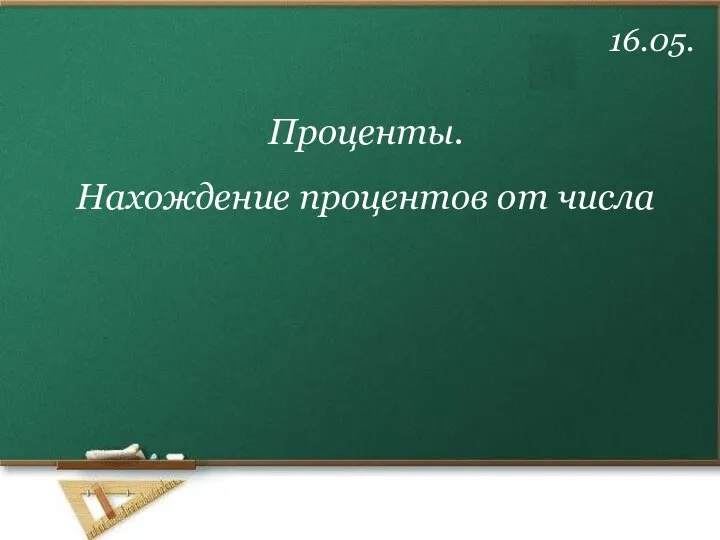 16.05.

Проценты.

Нахождение процентов от числа